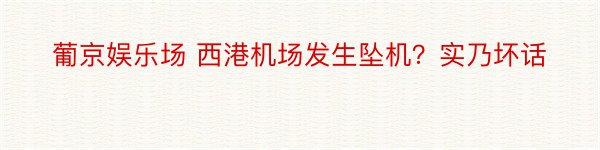 葡京娱乐场 西港机场发生坠机？实乃坏话